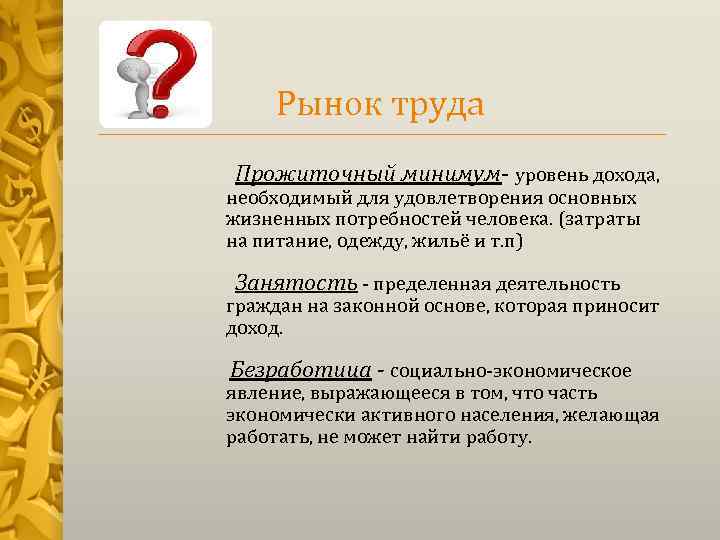 Рынок труда

Прожиточный минимум- уровень дохода, необходимый для удовлетворения основных жизненных потребностей человека. (затраты на питание, одежду, жильё и т.п)

Занятость - пределенная деятельность граждан на законной основе, которая приносит доход.

Безработица - социально-экономическое явление, выражающееся в том, что часть экономически активного населения, желающая работать, не может найти работу.